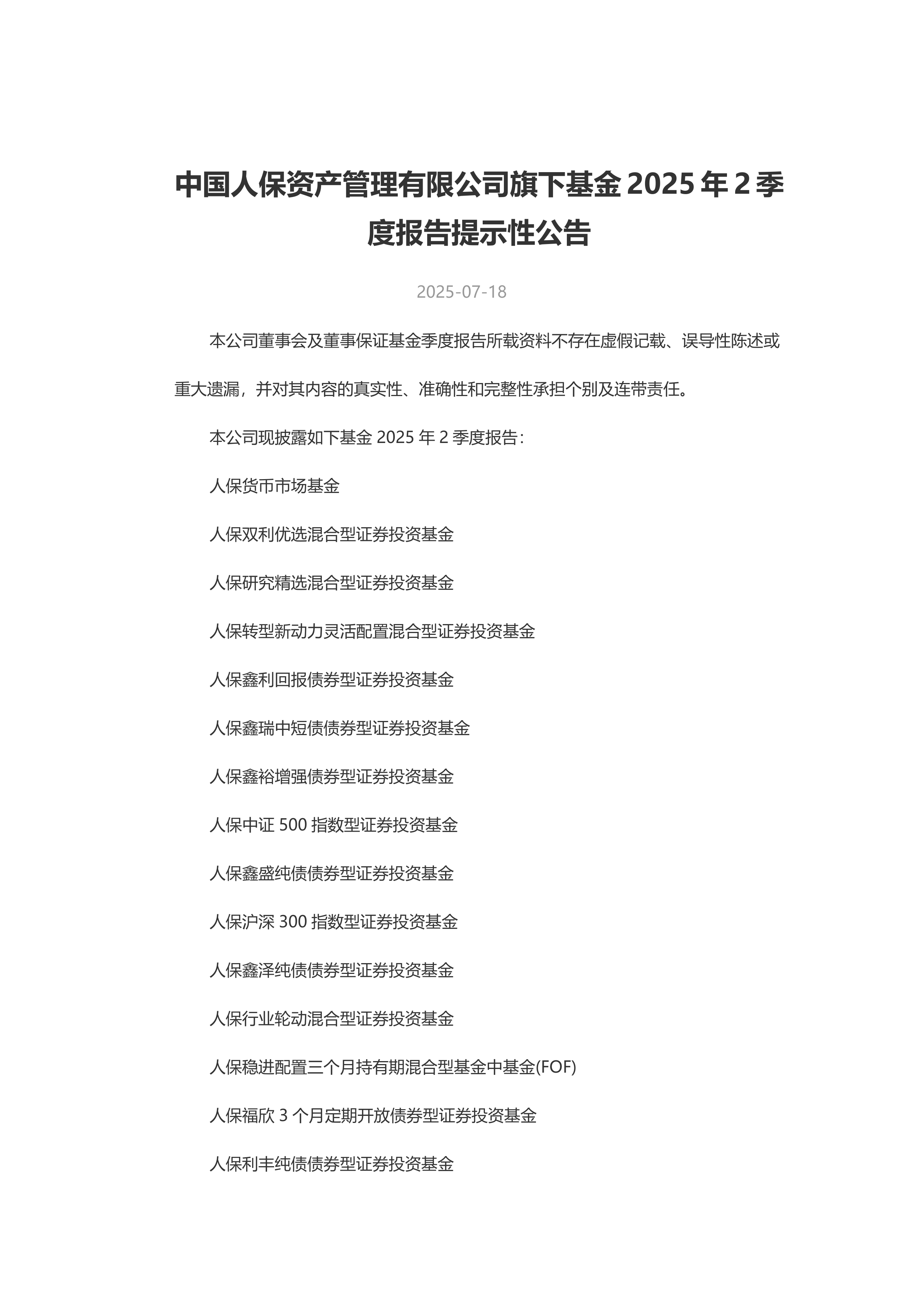 中国人保资产管理有限公司旗下基金 2025 年 2 季度报告提示性公告

2025-07-18

本公司董事会及董事保证基金季度报告所载资料不存在虚假记载、误导性陈述或重大遗漏，并对其内容的真实性、准确性和完整性承担个别及连带责任。

本公司现披露如下基金 2025 年 2 季度报告：

人保货币市场基金

人保双利优选混合型证券投资基金

人保研究精选混合型证券投资基金

人保转型新动力灵活配置混合型证券投资基金

人保鑫利回报债券型证券投资基金

人保鑫瑞中短债债券型证券投资基金

人保鑫裕增强债券型证券投资基金

人保中证 500 指数型证券投资基金

人保鑫盛纯债债券型证券投资基金

人保沪深 300 指数型证券投资基金

人保鑫泽纯债债券型证券投资基金

人保行业轮动混合型证券投资基金

人保稳进配置三个月持有期混合型基金中基金(FOF)

人保福欣 3 个月定期开放债券型证券投资基金

人保利丰纯债债券型证券投资基金